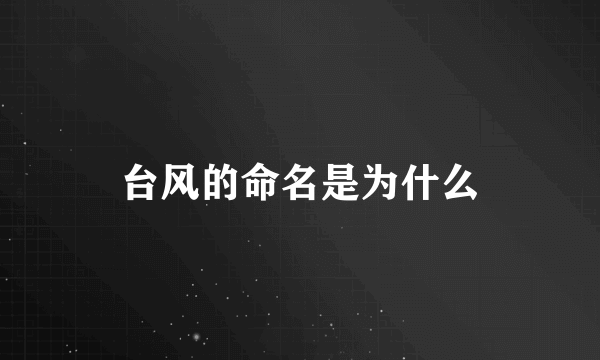 台风的命名是为什么